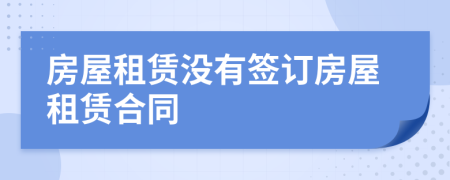 房屋租赁没有签订房屋租赁合同